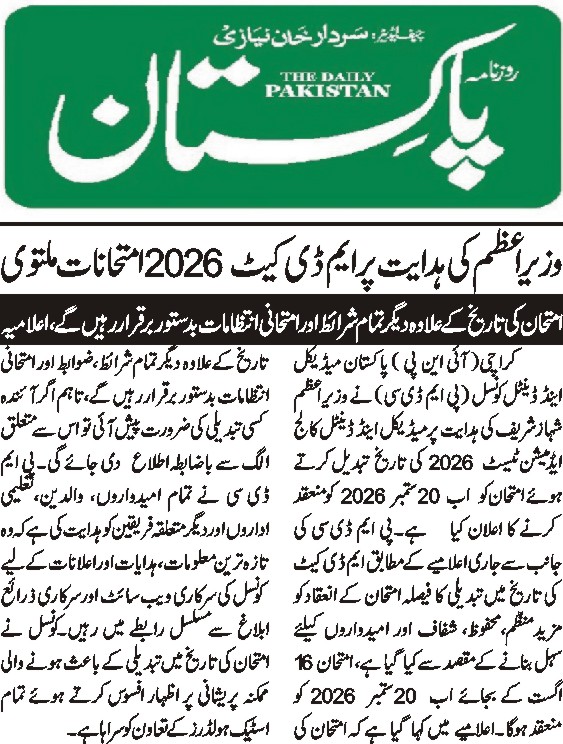 چیف ایڈیٹر: سردار خان نیازی
روزنامہ
THE DAILY PAKISTAN
پاکستان

وزیراعظم کی ہدایت پر ایم ڈی کیٹ 2026 امتحانات ملتوی

امتحان کی تاریخ کے علاوہ دیگر تمام شرائط اور امتحانی انتظامات بدستور برقرار رہیں گے، اعلامیہ

کراچی (آئی این پی) پاکستان میڈیکل اینڈ ڈینٹل کونسل (پی ایم ڈی سی) نے وزیراعظم شہباز شریف کی ہدایت پر میڈیکل اینڈ ڈینٹل کالج ایڈمیشن ٹیسٹ 2026 کی تاریخ تبدیل کرتے ہوئے امتحان کو اب 20 ستمبر 2026 کو منعقد کرنے کا اعلان کیا ہے۔ پی ایم ڈی سی کی جانب سے جاری اعلامیے کے مطابق ایم ڈی کیٹ کی تاریخ میں تبدیلی کا فیصلہ امتحان کے انعقاد کو مزید منظم، محفوظ، شفاف اور امیدواروں کیلئے سہل بنانے کے مقصد سے کیا گیا ہے، امتحان 16 اگست کے بجائے اب 20 ستمبر 2026 کو منعقد ہوگا۔ اعلامیے میں کہا گیا ہے کہ امتحان کی تاریخ کے علاوہ دیگر تمام شرائط، ضوابط اور امتحانی انتظامات بدستور برقرار رہیں گے، تاہم اگر آئندہ کسی تبدیلی کی ضرورت پیش آئی تو اس سے متعلق الگ سے باضابطہ اطلاع دی جائے گی۔ پی ایم ڈی سی نے تمام امیدواروں، والدین، تعلیمی اداروں اور دیگر متعلقہ فریقین کو ہدایت کی ہے کہ وہ تازہ ترین معلومات، ہدایات اور اعلانات کے لیے کونسل کی سرکاری ویب سائٹ اور سرکاری ذرائع ابلاغ سے مسلسل رابطے میں رہیں۔ کونسل نے امتحان کی تاریخ میں تبدیلی کے باعث ہونے والی ممکنہ پریشانی پر اظہار افسوس کرتے ہوئے تمام اسٹیک ہولڈرز کے تعاون کو سراہا ہے۔